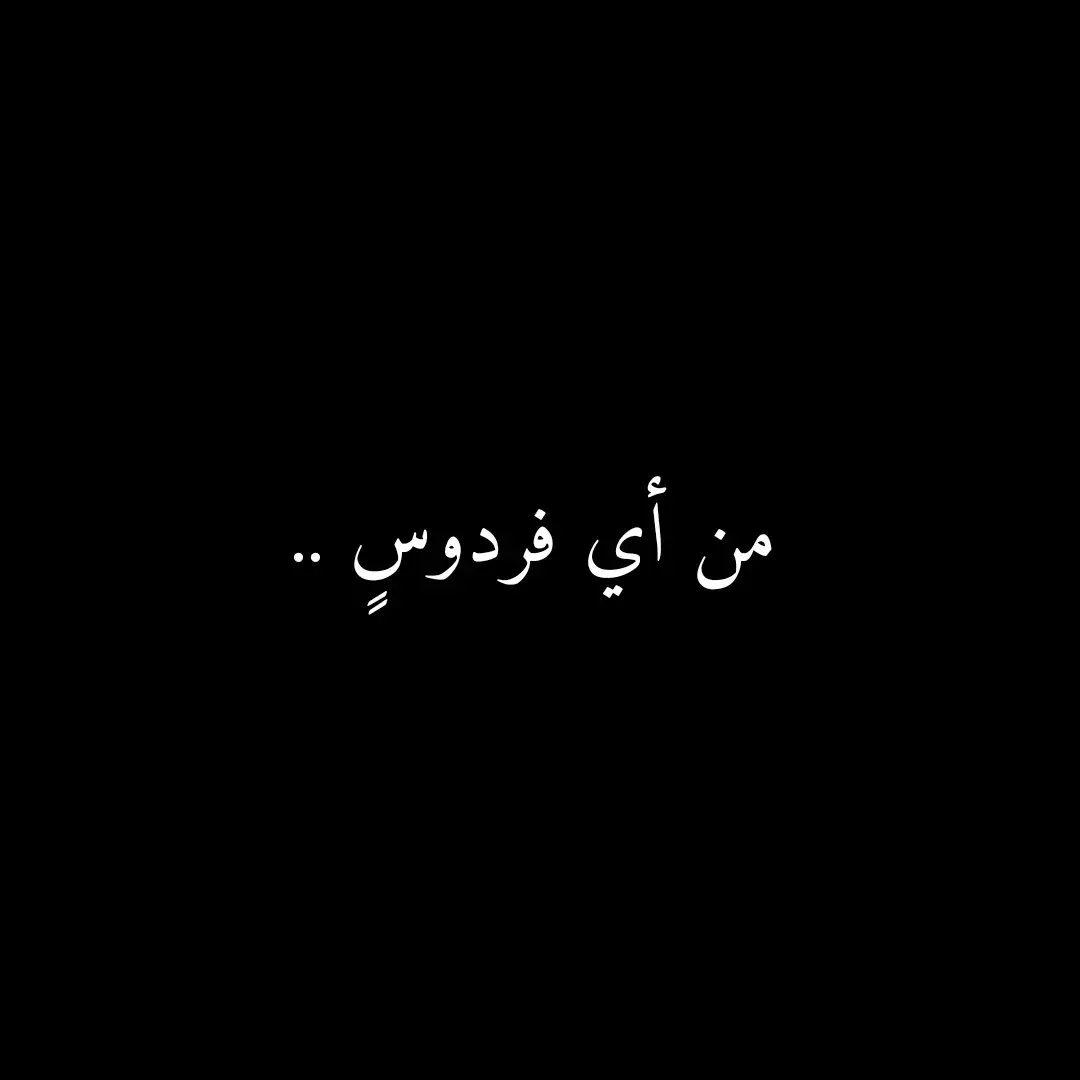 من أي فردوسٍ ..